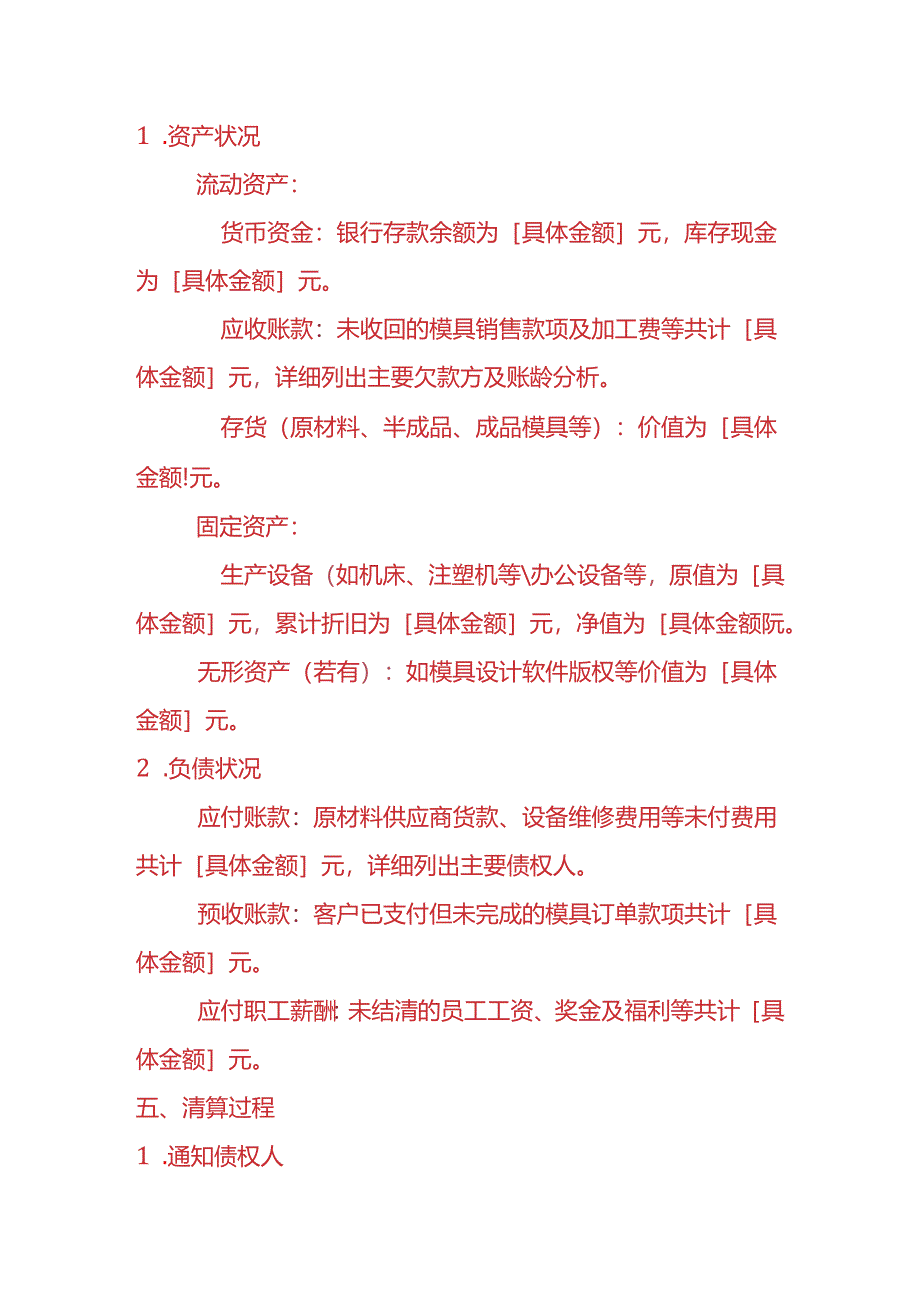 1 .资产状况

流动资产：

货币资金：银行存款余额为［具体金额］元，库存现金为［具体金额］元。

应收账款：未收回的模具销售款项及加工费等共计［具体金额］元，详细列出主要欠款方及账龄分析。

存货（原材料、半成品、成品模具等）：价值为［具体金额!元。

固定资产：

生产设备（如机床、注塑机等\办公设备等，原值为［具体金额］元，累计折旧为［具体金额］元，净值为［具体金额阮。

无形资产（若有）：如模具设计软件版权等价值为［具体金额］元。

2 .负债状况

应付账款：原材料供应商货款、设备维修费用等未付费用共计［具体金额］元，详细列出主要债权人。

预收账款：客户已支付但未完成的模具订单款项共计［具体金额］元。

应付职工薪酬 未结清的员工工资、奖金及福利等共计［具体金额］元。

五、清算过程

1 .通知债权人